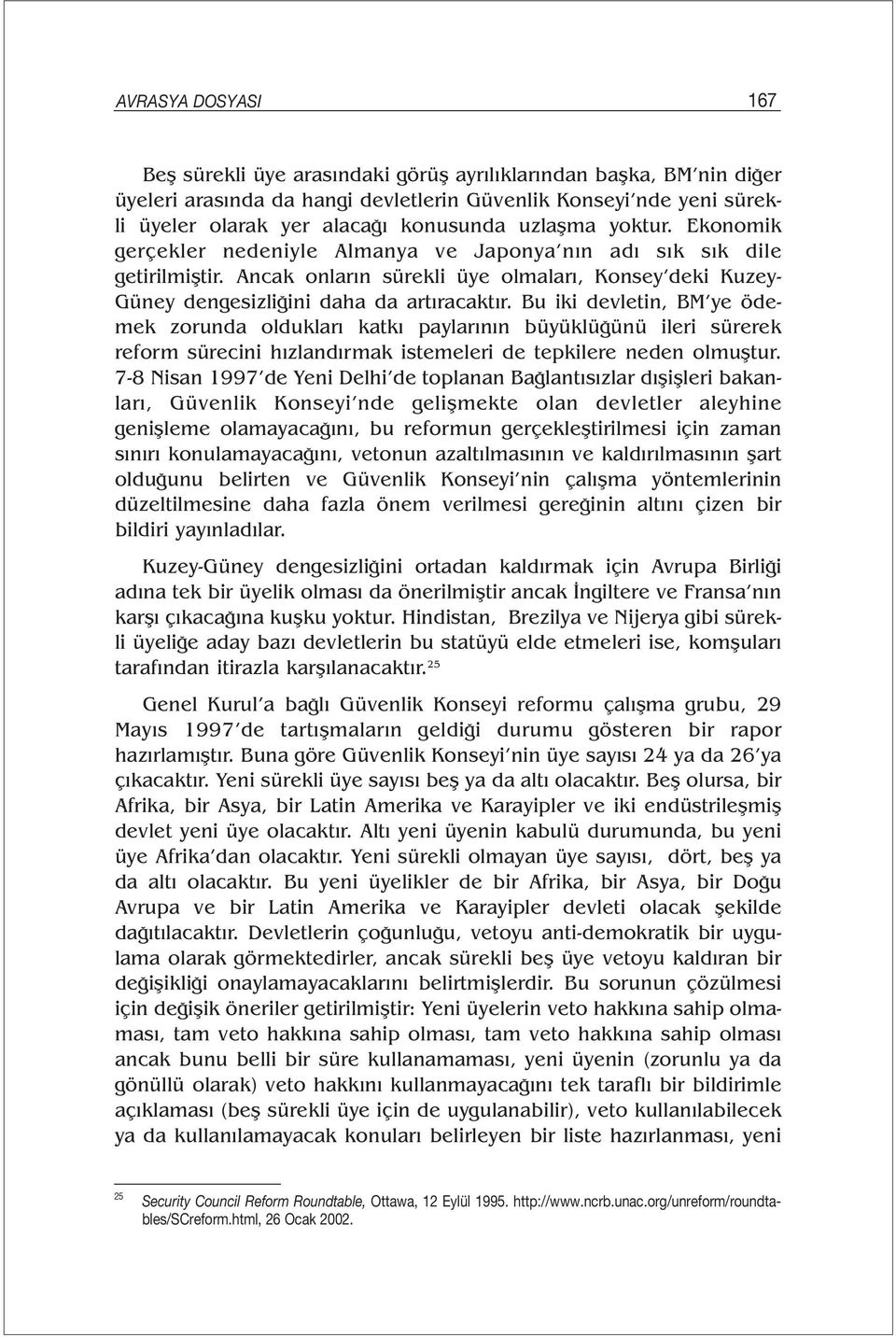 AVRASYA DOSYASI 167

Beş sürekli üye arasındaki görüş ayrılıklarından başka, BM'nin diğer üyeleri arasında da hangi devletlerin Güvenlik Konseyi'nde yeni sürekli üyeler olarak yer alacağı konusunda uzlaşma yoktur. Ekonomik gerçekler nedeniyle Almanya ve Japonya'nın adı sık sık dile getirilmiştir. Ancak onların sürekli üye olmaları, Konsey'deki Kuzey-Güney dengesizliğini daha da artıracaktır. Bu iki devletin, BM'ye ödemek zorunda oldukları katkı paylarının büyüklüğünü ileri sürerek reform sürecini hızlandırmak istemeleri de tepkilere neden olmuştur. 7-8 Nisan 1997'de Yeni Delhi'de toplanan Bağlantısızlar dışişleri bakanları, Güvenlik Konseyi'nde gelişmekte olan devletler aleyhine genişleme olamayacağını, bu reformun gerçekleştirilmesi için zaman sınırı konulamayacağını, vetonun azaltılmasının ve kaldırılmasının şart olduğunu belirten ve Güvenlik Konseyi'nin çalışma yöntemlerinin düzeltilmesine daha fazla önem verilmesi gereğinin altını çizen bir bildiri yayınladılar.

Kuzey-Güney dengesizliğini ortadan kaldırmak için Avrupa Birliği adına tek bir üyelik olması da önerilmiştir ancak İngiltere ve Fransa'nın karşı çıkacağına kuşku yoktur. Hindistan, Brezilya ve Nijerya gibi sürekli üyeliğe aday bazı devletlerin bu statüyü elde etmeleri ise, komşuları tarafından itirazla karşılanacaktır.$^{25}$

Genel Kurul'a bağlı Güvenlik Konseyi reformu çalışma grubu, 29 Mayıs 1997'de tartışmaların geldiği durumu gösteren bir rapor hazırlamıştır. Buna göre Güvenlik Konseyi'nin üye sayısı 24 ya da 26'ya çıkacaktır. Yeni sürekli üye sayısı beş ya da altı olacaktır. Beş olursa, bir Afrika, bir Asya, bir Latin Amerika ve Karayipler ve iki endüstrileşmiş devlet yeni üye olacaktır. Altı yeni üyenin kabulü durumunda, bu yeni üye Afrika'dan olacaktır. Yeni sürekli olmayan üye sayısı, dört, beş ya da altı olacaktır. Bu yeni üyelikler de bir Afrika, bir Asya, bir Doğu Avrupa ve bir Latin Amerika ve Karayipler devleti olacak şekilde dağıtılacaktır. Devletlerin çoğunluğu, vetoyu anti-demokratik bir uygulama olarak görmektedirler, ancak sürekli beş üye vetoyu kaldıran bir değişikliği onaylamayacaklarını belirtmişlerdir. Bu sorunun çözülmesi için değişik öneriler getirilmiştir: Yeni üyelerin veto hakkına sahip olmaması, tam veto hakkına sahip olması, tam veto hakkına sahip olması ancak bunu belli bir süre kullanamaması, yeni üyenin (zorunlu ya da gönüllü olarak) veto hakkını kullanmayacağını tek taraflı bir bildirimle açıklaması (beş sürekli üye için de uygulanabilir), veto kullanılabilecek ya da kullanılamayacak konuları belirleyen bir liste hazırlanması, yeni

$^{25}$ Security Council Reform Roundtable, Ottawa, 12 Eylül 1995. http://www.ncrb.unac.org/unreform/roundtables/SCreform.html, 26 Ocak 2002.